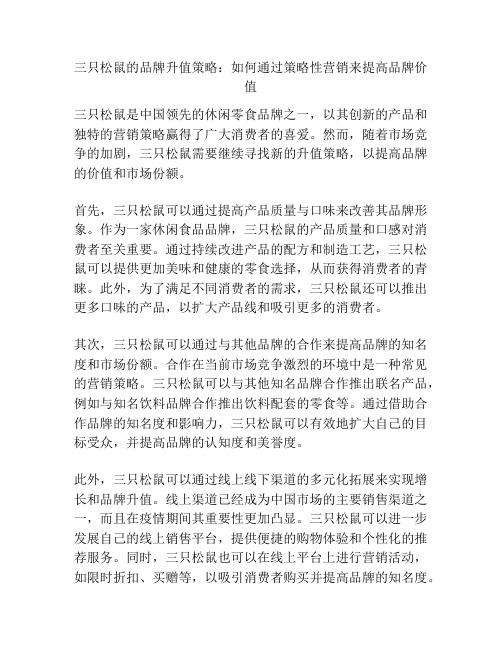 三只松鼠的品牌升值策略：如何通过策略性营销来提高品牌价值

三只松鼠是中国领先的休闲零食品牌之一，以其创新的产品和独特的营销策略赢得了广大消费者的喜爱。然而，随着市场竞争的加剧，三只松鼠需要继续寻找新的升值策略，以提高品牌的价值和市场份额。

首先，三只松鼠可以通过提高产品质量与口味来改善其品牌形象。作为一家休闲食品品牌，三只松鼠的产品质量和口感对消费者至关重要。通过持续改进产品的配方和制造工艺，三只松鼠可以提供更加美味和健康的零食选择，从而获得消费者的青睐。此外，为了满足不同消费者的需求，三只松鼠还可以推出更多口味的产品，以扩大产品线和吸引更多的消费者。

其次，三只松鼠可以通过与其他品牌的合作来提高品牌的知名度和市场份额。合作在当前市场竞争激烈的环境中是一种常见的营销策略。三只松鼠可以与其他知名品牌合作推出联名产品，例如与知名饮料品牌合作推出饮料配套的零食等。通过借助合作品牌的知名度和影响力，三只松鼠可以有效地扩大自己的目标受众，并提高品牌的认知度和美誉度。

此外，三只松鼠可以通过线上线下渠道的多元化拓展来实现增长和品牌升值。线上渠道已经成为中国市场的主要销售渠道之一，而且在疫情期间其重要性更加凸显。三只松鼠可以进一步发展自己的线上销售平台，提供便捷的购物体验和个性化的推荐服务。同时，三只松鼠也可以在线上平台上进行营销活动，如限时折扣、买赠等，以吸引消费者购买并提高品牌的知名度。